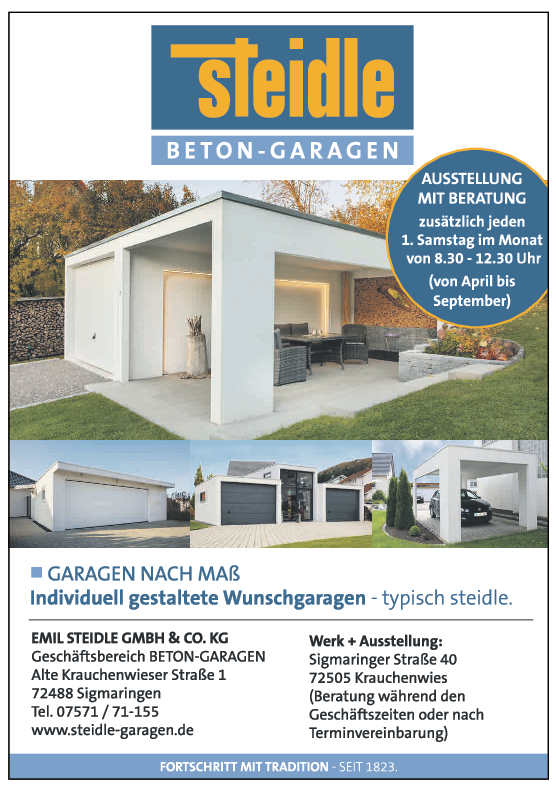 steidle
BETON-GARAGEN

AUSSTELLUNG MIT BERATUNG
zusätzlich jeden 1. Samstag im Monat von 8.30 - 12.30 Uhr
(von April bis September)

GARAGEN NACH MAß
Individuell gestaltete Wunschgaragen - typisch steidle.

EMIL STEIDLE GMBH & CO. KG
Geschäftsbereich BETON-GARAGEN
Alte Krauchenwieser Straße 1
72488 Sigmaringen
Tel. 07571 / 71-155
www.steidle-garagen.de

Werk + Ausstellung:
Sigmaringer Straße 40
72505 Krauchenwies
(Beratung während den Geschäftszeiten oder nach Terminvereinbarung)

FORTSCHRITT MIT TRADITION - SEIT 1823.